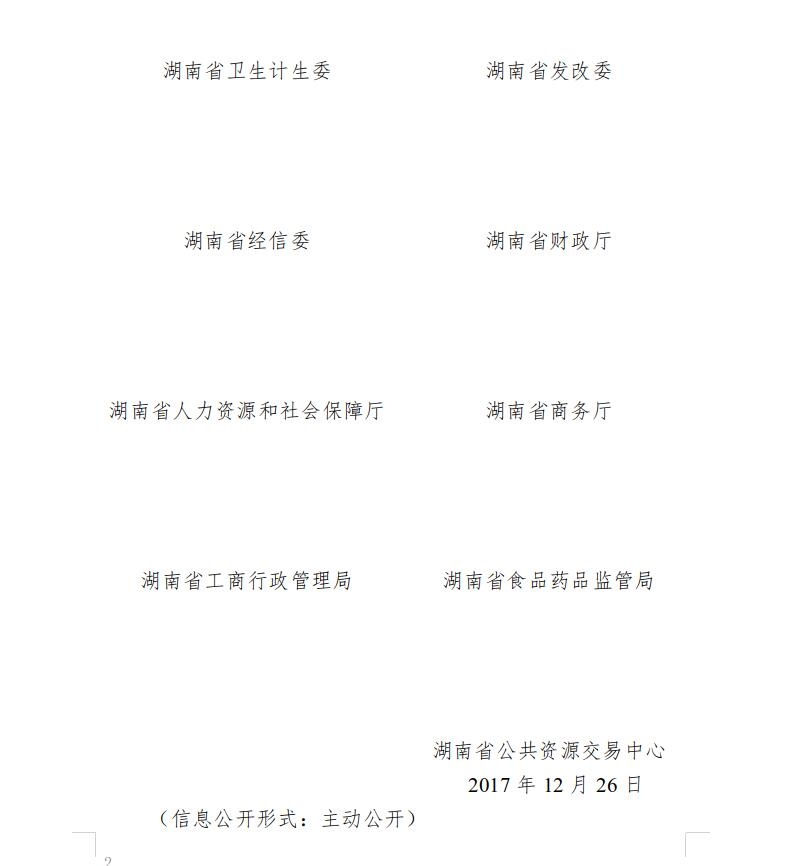 湖南省卫生计生委

湖南省发改委

湖南省经信委

湖南省财政厅

湖南省人力资源和社会保障厅

湖南省商务厅

湖南省工商行政管理局

湖南省食品药品监管局

湖南省公共资源交易中心
2017 年 12 月 26 日

（信息公开形式：主动公开）

2